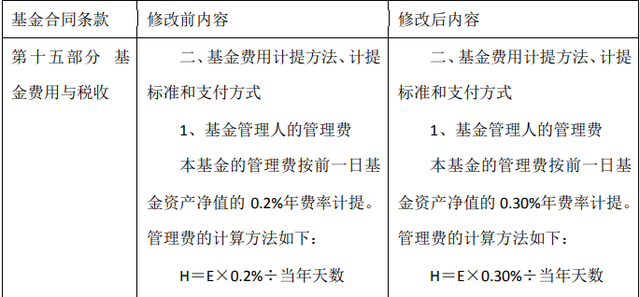 | 基金合同条款 | 修改前内容 | 修改后内容 |
|---|---|---|
| 第十五部分 基金费用与税收 | 二、基金费用计提方法、计提标准和支付方式<br>1、基金管理人的管理费<br>本基金的管理费按前一日基金资产净值的 0.2%年费率计提。管理费的计算方法如下：<br>H＝E×0.2%÷当年天数 | 二、基金费用计提方法、计提标准和支付方式<br>1、基金管理人的管理费<br>本基金的管理费按前一日基金资产净值的 0.30%年费率计提。管理费的计算方法如下：<br>H＝E×0.30%÷当年天数 |